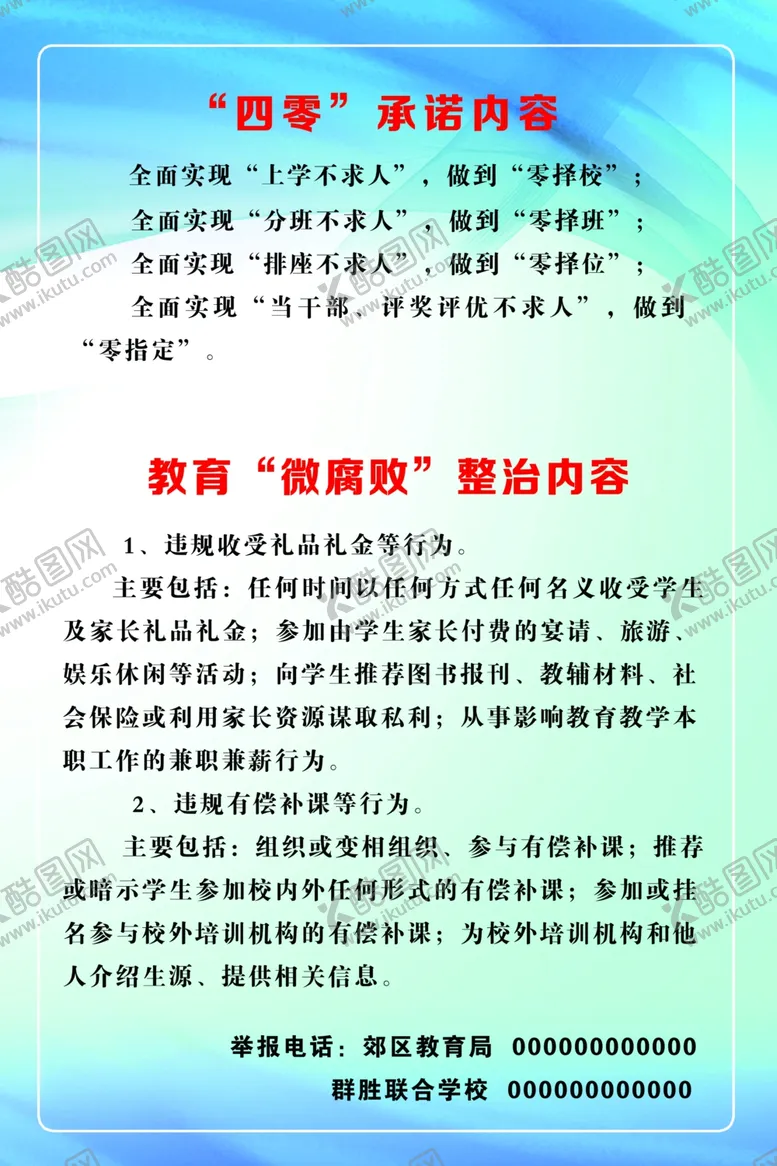 “四零”承诺内容

全面实现“上学不求人”，做到“零择校”；

全面实现“分班不求人”，做到“零择班”；

全面实现“排座不求人”，做到“零择位”；

全面实现“当干部、评奖评优不求人”，做到“零指定”。

教育“微腐败”整治内容

1、违规收受礼品礼金等行为。

主要包括：任何时间以任何方式任何名义收受学生及家长礼品礼金；参加由学生家长付费的宴请、旅游、娱乐休闲等活动；向学生推荐图书报刊、教辅材料、社会保险或利用家长资源谋取私利；从事影响教育教学本职工作的兼职兼薪行为。

2、违规有偿补课等行为。

主要包括：组织或变相组织、参与有偿补课；推荐或暗示学生参加校内外任何形式的有偿补课；参加或挂名参与校外培训机构的有偿补课；为校外培训机构和他人介绍生源、提供相关信息。

举报电话：郊区教育局 000000000000

群胜联合学校 000000000000

酷图网 www.ikutu.com